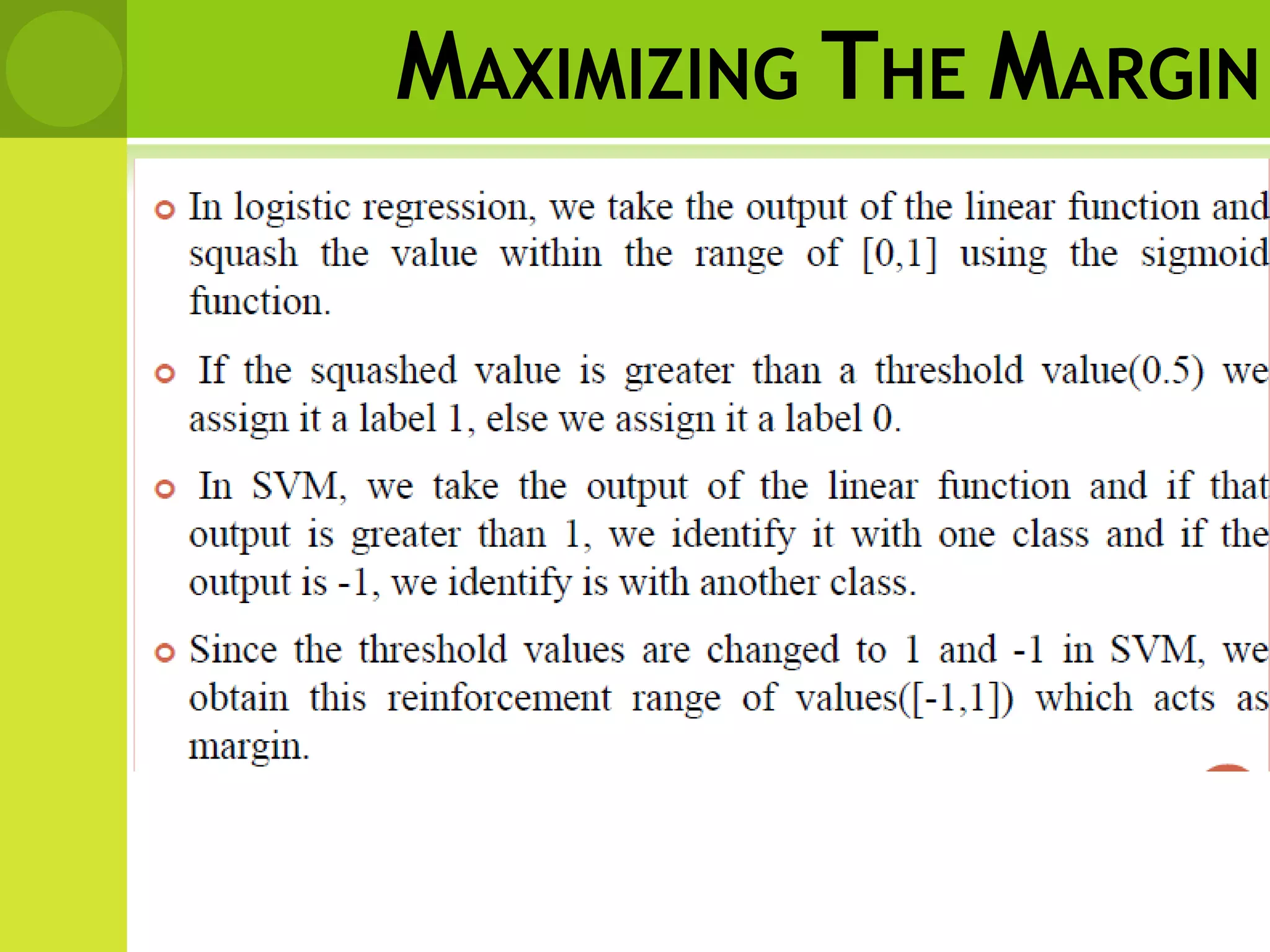 MAXIMIZING THE MARGIN

In logistic regression, we take the output of the linear function and squash the value within the range of [0,1] using the sigmoid function.

If the squashed value is greater than a threshold value(0.5) we assign it a label 1, else we assign it a label 0.

In SVM, we take the output of the linear function and if that output is greater than 1, we identify it with one class and if the output is -1, we identify is with another class.

Since the threshold values are changed to 1 and -1 in SVM, we obtain this reinforcement range of values([-1,1]) which acts as margin.